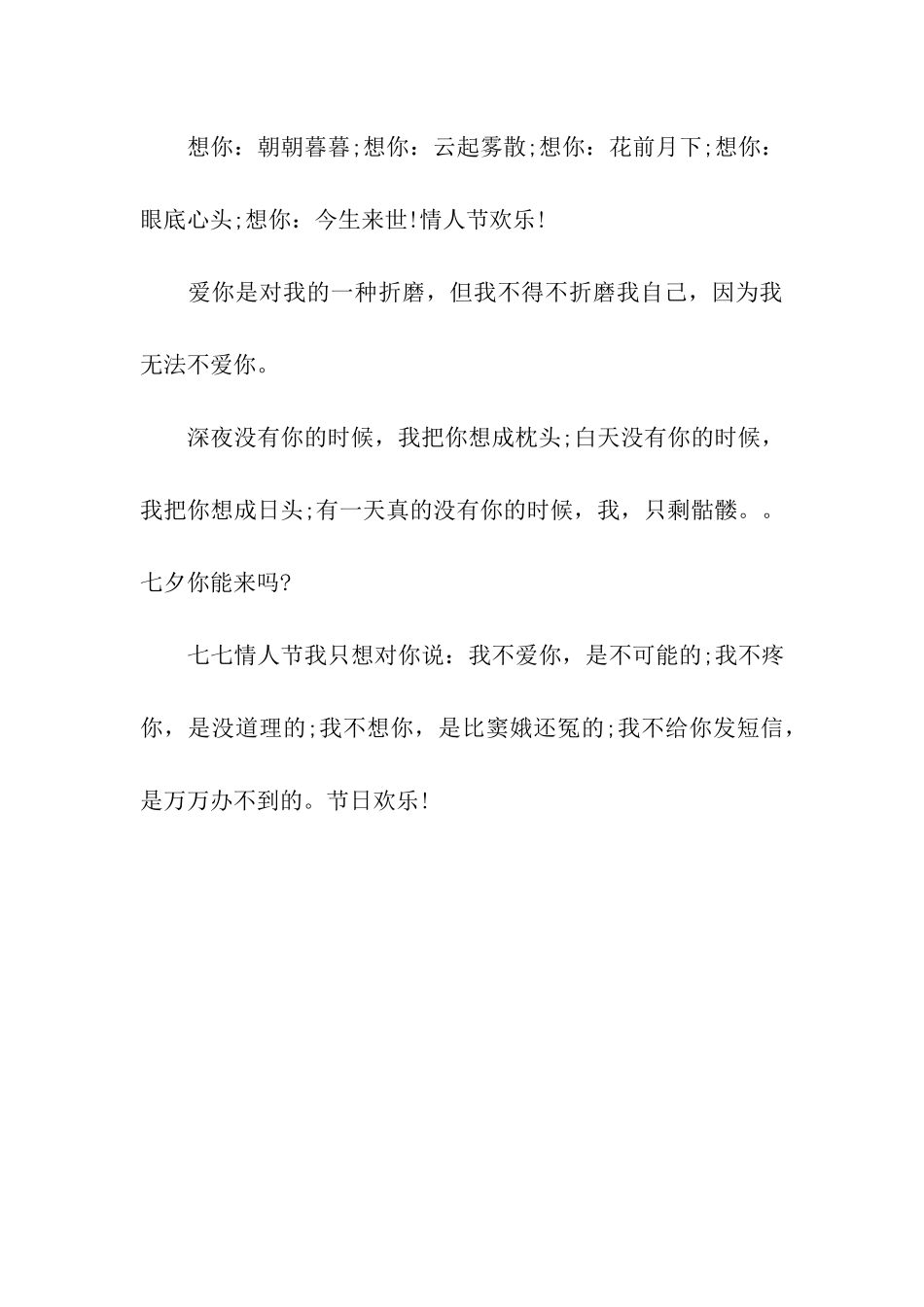 想你：朝朝暮暮;想你：云起雾散;想你：花前月下;想你：眼底心头;想你：今生来世!情人节欢乐!

爱你是对我的一种折磨，但我不得不折磨我自己，因为我无法不爱你。

深夜没有你的时候，我把你想成枕头;白天没有你的时候，我把你想成日头;有一天真的没有你的时候，我，只剩骷髅。。七夕你能来吗?

七七情人节我只想对你说：我不爱你，是不可能的;我不疼你，是没道理的;我不想你，是比窦娥还冤的;我不给你发短信，是万万办不到的。节日欢乐!